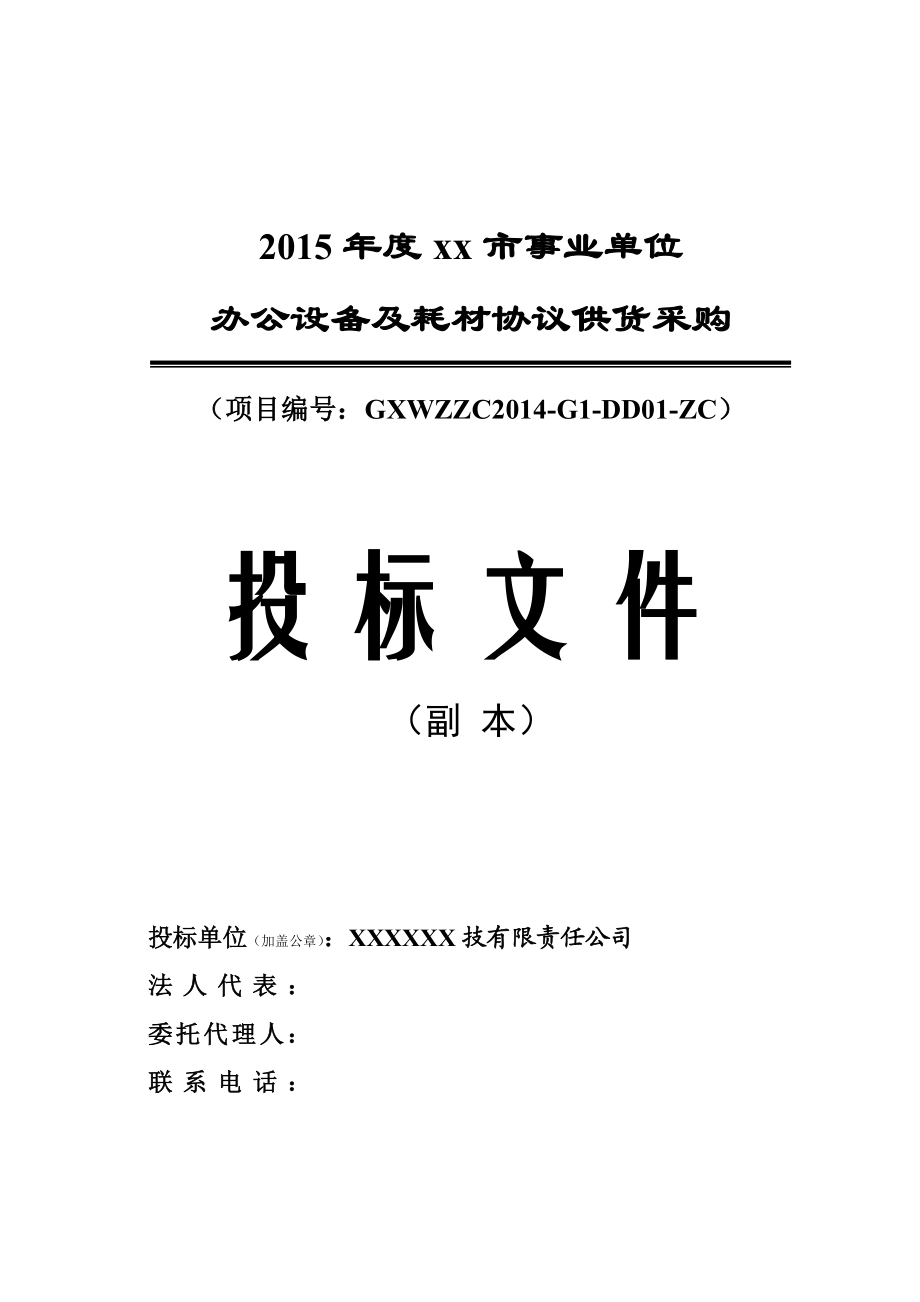 2015 年度 xx 市事业单位

办公设备及耗材协议供货采购

（项目编号：GXWZZC2014-G1-DD01-ZC）

投 标 文 件

（副 本）

投标单位（加盖公章）：XXXXXX 技有限责任公司

法 人 代 表 ：

委托代理人：

联 系 电 话 ：